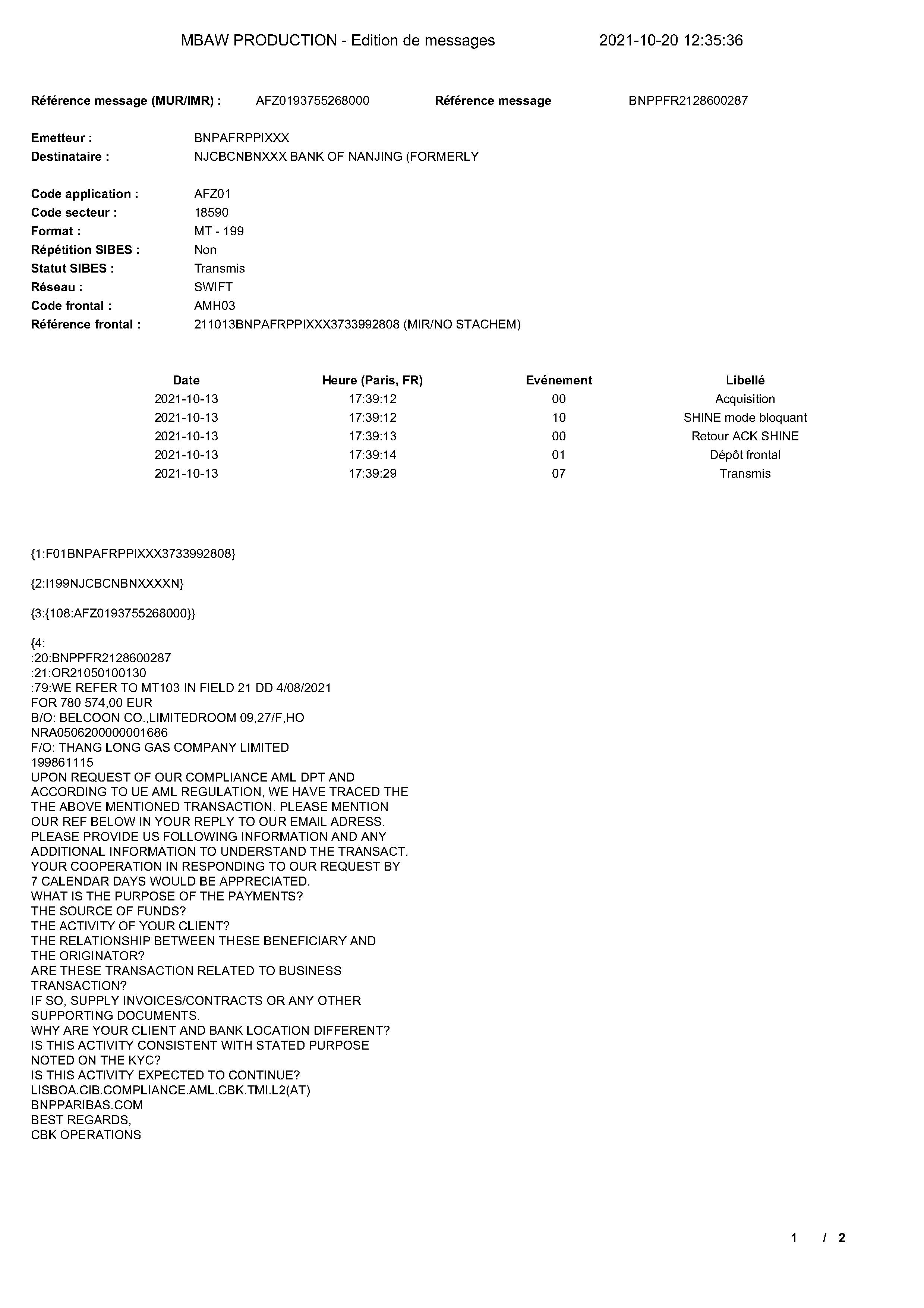 MBAW PRODUCTION - Edition de messages 2021-10-20 12:35:36

Référence message (MUR/IMR) : AFZ0193755268000 Référence message BNPPFR2128600287

Emetteur : BNPAFRPPIXXX
Destinataire : NJCBCNBNXXX BANK OF NANJING (FORMERLY

Code application : AFZ01
Code secteur : 18590
Format : MT - 199
Répétition SIBES : Non
Statut SIBES : Transmis
Réseau : SWIFT
Code frontal : AMH03
Référence frontal : 211013BNPAFRPPIXXX3733992808 (MIR/NO STACHEM)

| Date | Heure (Paris, FR) | Evénement | Libellé |
|---|---|---|---|
| 2021-10-13 | 17:39:12 | 00 | Acquisition |
| 2021-10-13 | 17:39:12 | 10 | SHINE mode bloquant |
| 2021-10-13 | 17:39:13 | 00 | Retour ACK SHINE |
| 2021-10-13 | 17:39:14 | 01 | Dépôt frontal |
| 2021-10-13 | 17:39:29 | 07 | Transmis |

{1:F01BNPAFRPPIXXX3733992808}

{2:I199NJCBCNBNXXXXN}

{3:{108:AFZ0193755268000}}

{4:
:20:BNPPFR2128600287
:21:OR21050100130
:79:WE REFER TO MT103 IN FIELD 21 DD 4/08/2021
FOR 780 574,00 EUR
B/O: BELCOON CO.,LIMITEDROOM 09,27/F,HO
NRA0506200000001686
F/O: THANG LONG GAS COMPANY LIMITED
199861115
UPON REQUEST OF OUR COMPLIANCE AML DPT AND
ACCORDING TO UE AML REGULATION, WE HAVE TRACED THE
THE ABOVE MENTIONED TRANSACTION. PLEASE MENTION
OUR REF BELOW IN YOUR REPLY TO OUR EMAIL ADRESS.
PLEASE PROVIDE US FOLLOWING INFORMATION AND ANY
ADDITIONAL INFORMATION TO UNDERSTAND THE TRANSACT.
YOUR COOPERATION IN RESPONDING TO OUR REQUEST BY
7 CALENDAR DAYS WOULD BE APPRECIATED.
WHAT IS THE PURPOSE OF THE PAYMENTS?
THE SOURCE OF FUNDS?
THE ACTIVITY OF YOUR CLIENT?
THE RELATIONSHIP BETWEEN THESE BENEFICIARY AND
THE ORIGINATOR?
ARE THESE TRANSACTION RELATED TO BUSINESS
TRANSACTION?
IF SO, SUPPLY INVOICES/CONTRACTS OR ANY OTHER
SUPPORTING DOCUMENTS.
WHY ARE YOUR CLIENT AND BANK LOCATION DIFFERENT?
IS THIS ACTIVITY CONSISTENT WITH STATED PURPOSE
NOTED ON THE KYC?
IS THIS ACTIVITY EXPECTED TO CONTINUE?
LISBOA.CIB.COMPLIANCE.AML.CBK.TMI.L2(AT)
BNPPARIBAS.COM
BEST REGARDS,
CBK OPERATIONS

1 / 2